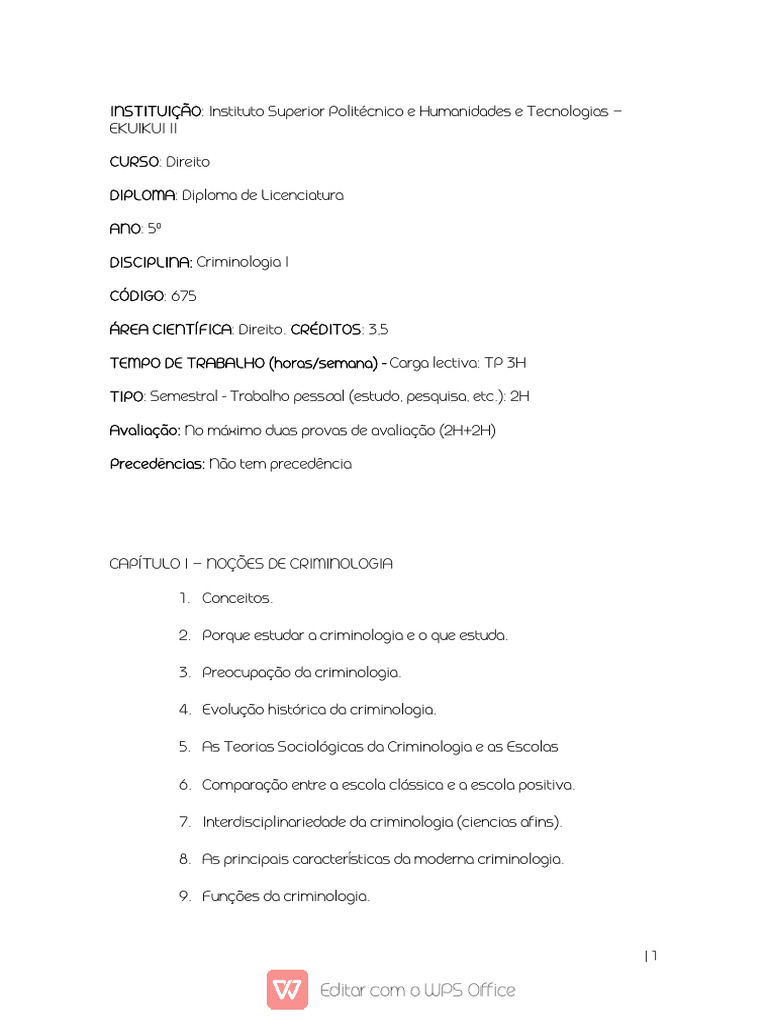 INSTITUIÇÃO: Instituto Superior Politécnico e Humanidades e Tecnologias – EKUIKUI II

CURSO: Direito

DIPLOMA: Diploma de Licenciatura

ANO: 5º

DISCIPLINA: Criminologia I

CÓDIGO: 675

ÁREA CIENTÍFICA: Direito. CRÉDITOS: 3.5

TEMPO DE TRABALHO (horas/semana) - Carga lectiva: TP 3H

TIPO: Semestral - Trabalho pessoal (estudo, pesquisa, etc.): 2H

Avaliação: No máximo duas provas de avaliação (2H+2H)

Precedências: Não tem precedência

CAPÍTULO I – NOÇÕES DE CRIMINOLOGIA

1. Conceitos.

2. Porque estudar a criminologia e o que estuda.

3. Preocupação da criminologia.

4. Evolução histórica da criminologia.

5. As Teorias Sociológicas da Criminologia e as Escolas

6. Comparação entre a escola clássica e a escola positiva.

7. Interdisciplinariedade da criminologia (ciencias afins).

8. As principais características da moderna criminologia.

9. Funções da criminologia.

| 1

Editar com o WPS Office